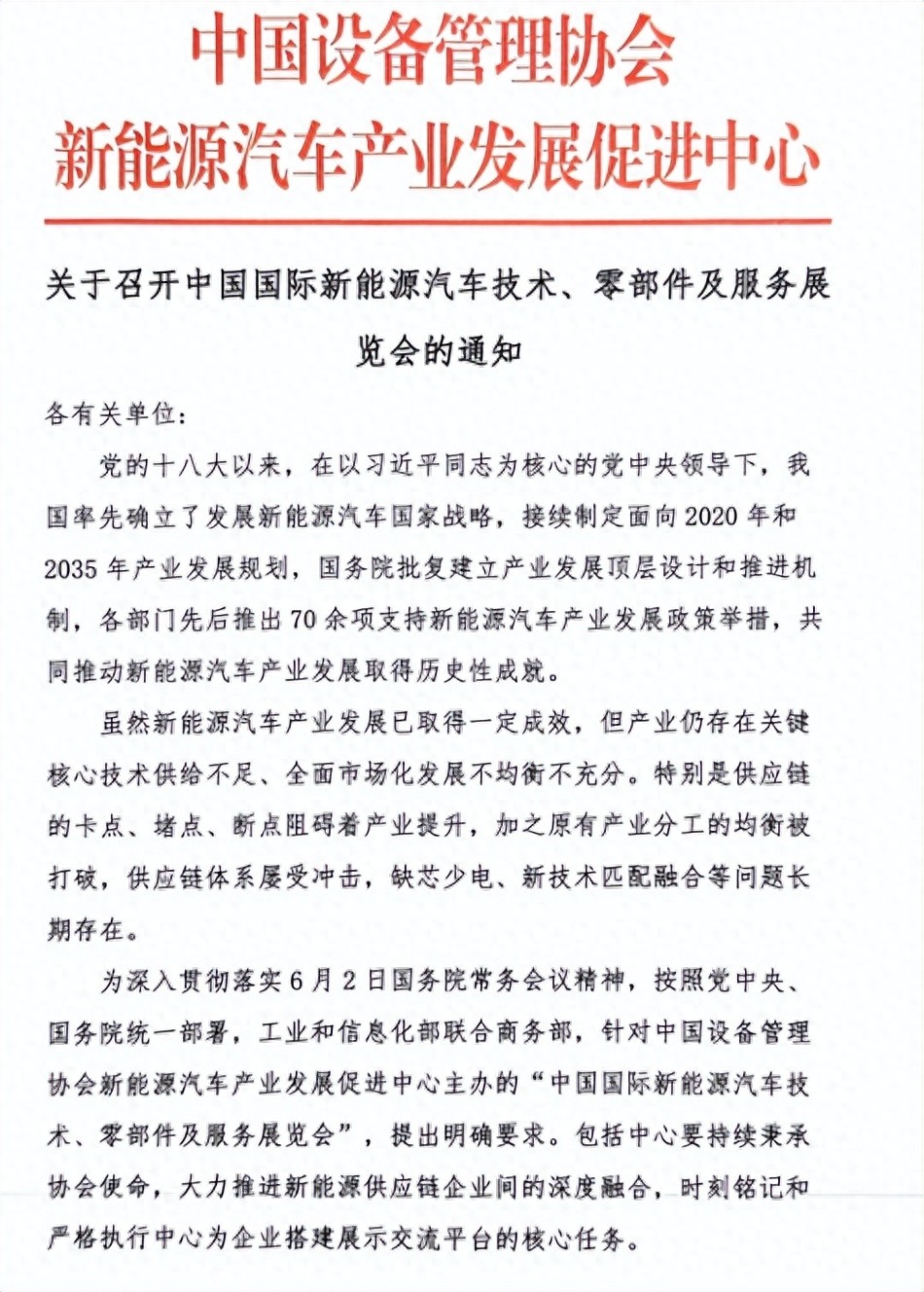 中国设备管理协会
新能源汽车产业发展促进中心

关于召开中国国际新能源汽车技术、零部件及服务展览会的通知

各有关单位：

党的十八大以来，在以习近平同志为核心的党中央领导下，我国率先确立了发展新能源汽车国家战略，接续制定面向2020年和2035年产业发展规划，国务院批复建立产业发展顶层设计和推进机制，各部门先后推出70余项支持新能源汽车产业发展政策举措，共同推动新能源汽车产业发展取得历史性成就。

虽然新能源汽车产业发展已取得一定成效，但产业仍存在关键核心技术供给不足、全面市场化发展不均衡不充分。特别是供应链的卡点、堵点、断点阻碍着产业提升，加之原有产业分工的均衡被打破，供应链体系屡受冲击，缺芯少电、新技术匹配融合等问题长期存在。

为深入贯彻落实6月2日国务院常务会议精神，按照党中央、国务院统一部署，工业和信息化部联合商务部，针对中国设备管理协会新能源汽车产业发展促进中心主办的“中国国际新能源汽车技术、零部件及服务展览会”，提出明确要求。包括中心要持续秉承协会使命，大力推进新能源供应链企业间的深度融合，时刻铭记和严格执行中心为企业搭建展示交流平台的核心任务。